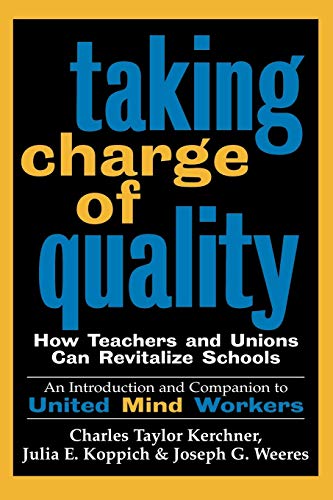 taking charge of quality

How Teachers and Unions Can Revitalize Schools

An Introduction and Companion to United Mind Workers

Charles Taylor Kerchner, Julia E. Koppich & Joseph G. Weeres